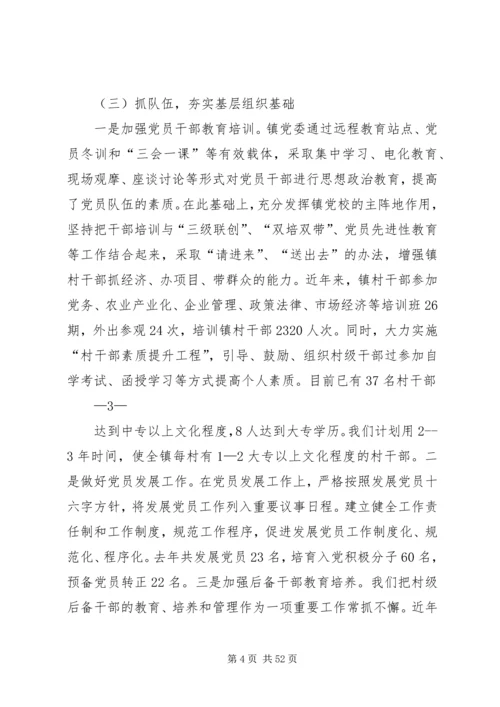 （三）抓队伍，夯实基层组织基础

一是加强党员干部教育培训。镇党委通过远程教育站点、党员冬训和“三会一课”等有效载体，采取集中学习、电化教育、现场观摩、座谈讨论等形式对党员干部进行思想政治教育，提高了党员队伍的素质。在此基础上，充分发挥镇党校的主阵地作用，坚持把干部培训与“三级联创”、“双培双带”、党员先进性教育等工作结合起来，采取“请进来”、“送出去”的办法，增强镇村干部抓经济、办项目、带群众的能力。近年来，镇村干部参加党务、农业产业化、企业管理、政策法律、市场经济等培训班26期，外出参观24次，培训镇村干部2320人次。同时，大力实施“村干部素质提升工程”，引导、鼓励、组织村级干部过参加自学考试、函授学习等方式提高个人素质。目前已有37名村干部

—3—

达到中专以上文化程度，8人达到大专学历。我们计划用2--3年时间，使全镇每村有1—2大专以上文化程度的村干部。二是做好党员发展工作。在党员发展工作上，严格按照发展党员十六字方针，将发展党员工作列入重要议事日程。建立健全工作责任制和工作制度，规范工作程序，促进发展党员工作制度化、规范化、程序化。去年共发展党员23名，培育入党积极分子60名，预备党员转正22名。三是加强后备干部教育培养。我们把村级后备干部的教育、培养和管理作为一项重要工作常抓不懈。近年

第4页 共52页